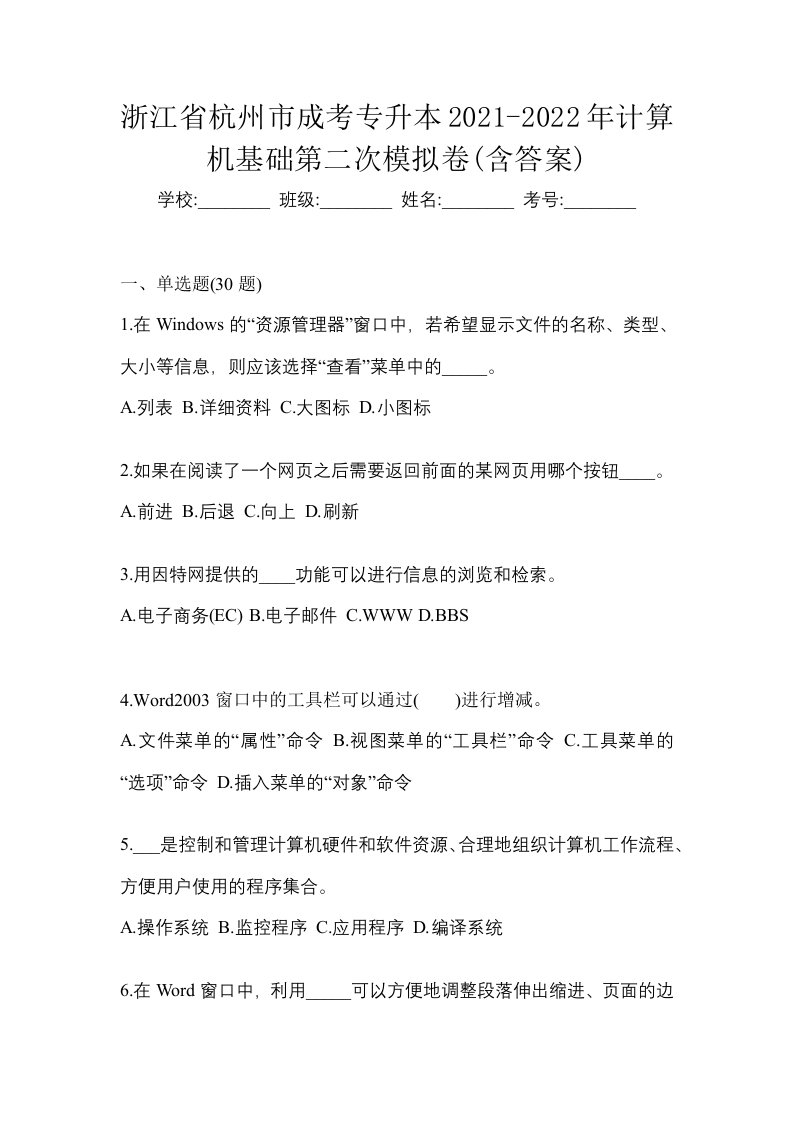 浙江省杭州市成考专升本2021-2022年计算机基础第二次模拟卷(含答案)

学校:________ 班级:________ 姓名:________ 考号:________

一、单选题(30 题)

1.在 Windows 的“资源管理器”窗口中，若希望显示文件的名称、类型、大小等信息，则应该选择“查看”菜单中的_____。

A.列表 B.详细资料 C.大图标 D.小图标

2.如果在阅读了一个网页之后需要返回前面的某网页用哪个按钮____。

A.前进 B.后退 C.向上 D.刷新

3.用因特网提供的____功能可以进行信息的浏览和检索。

A.电子商务(EC) B.电子邮件 C.WWW D.BBS

4.Word2003 窗口中的工具栏可以通过(　　)进行增减。

A.文件菜单的“属性”命令 B.视图菜单的“工具栏”命令 C.工具菜单的“选项”命令 D.插入菜单的“对象”命令

5.___是控制和管理计算机硬件和软件资源、合理地组织计算机工作流程、方便用户使用的程序集合。

A.操作系统 B.监控程序 C.应用程序 D.编译系统

6.在 Word 窗口中，利用_____可以方便地调整段落伸出缩进、页面的边